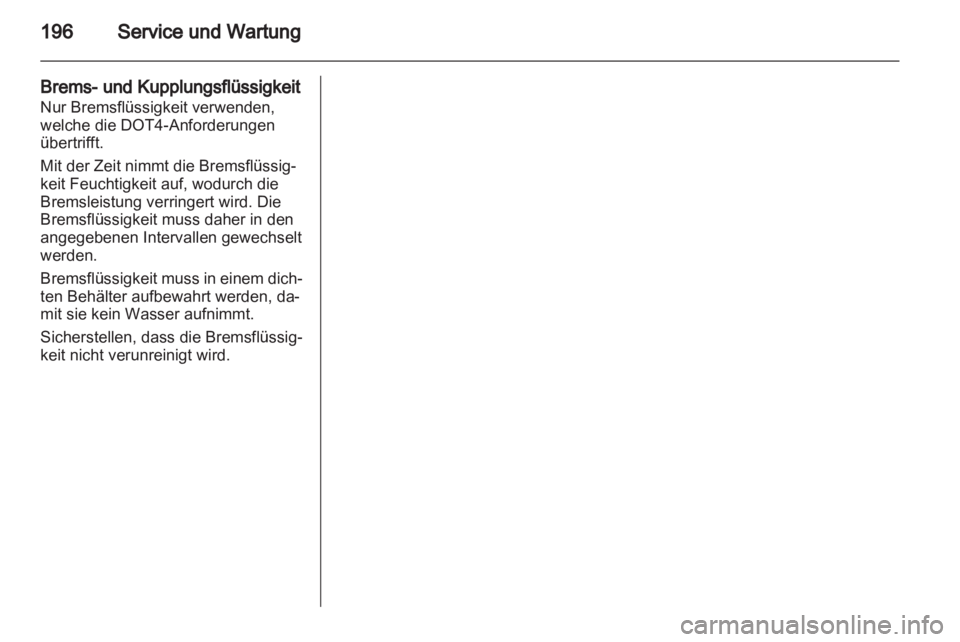 196 Service und Wartung

Brems- und Kupplungsflüssigkeit
Nur Bremsflüssigkeit verwenden, welche die DOT4-Anforderungen übertrifft.

Mit der Zeit nimmt die Bremsflüssigkeit Feuchtigkeit auf, wodurch die Bremsleistung verringert wird. Die Bremsflüssigkeit muss daher in den angegebenen Intervallen gewechselt werden.

Bremsflüssigkeit muss in einem dichten Behälter aufbewahrt werden, damit sie kein Wasser aufnimmt.

Sicherstellen, dass die Bremsflüssigkeit nicht verunreinigt wird.

carmanualsonline.info